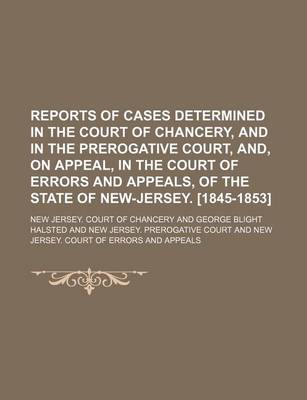 REPORTS OF CASES DETERMINED IN THE COURT OF CHANCERY, AND IN THE PREROGATIVE COURT, AND, ON APPEAL, IN THE COURT OF ERRORS AND APPEALS, OF THE STATE OF NEW-JERSEY. [1845-1853]

NEW JERSEY. COURT OF CHANCERY AND GEORGE BLIGHT HALSTED AND NEW JERSEY. PREROGATIVE COURT AND NEW JERSEY. COURT OF ERRORS AND APPEALS